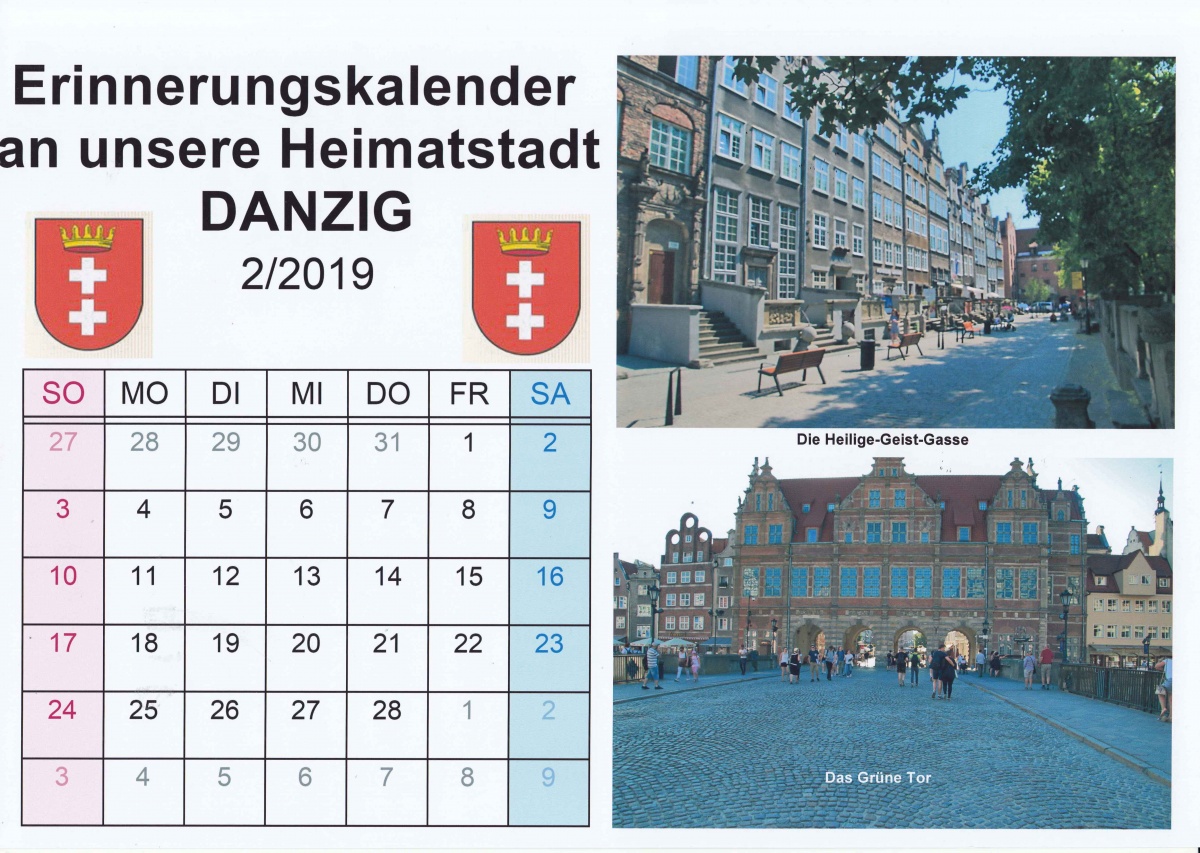 Erinnerungskalender
an unsere Heimatstadt
DANZIG
2/2019

| SO | MO | DI | MI | DO | FR | SA |
|---|---|---|---|---|---|---|
| 27 | 28 | 29 | 30 | 31 | 1 | 2 |
| 3 | 4 | 5 | 6 | 7 | 8 | 9 |
| 10 | 11 | 12 | 13 | 14 | 15 | 16 |
| 17 | 18 | 19 | 20 | 21 | 22 | 23 |
| 24 | 25 | 26 | 27 | 28 | 1 | 2 |
| 3 | 4 | 5 | 6 | 7 | 8 | 9 |

Die Heilige-Geist-Gasse

Das Grüne Tor